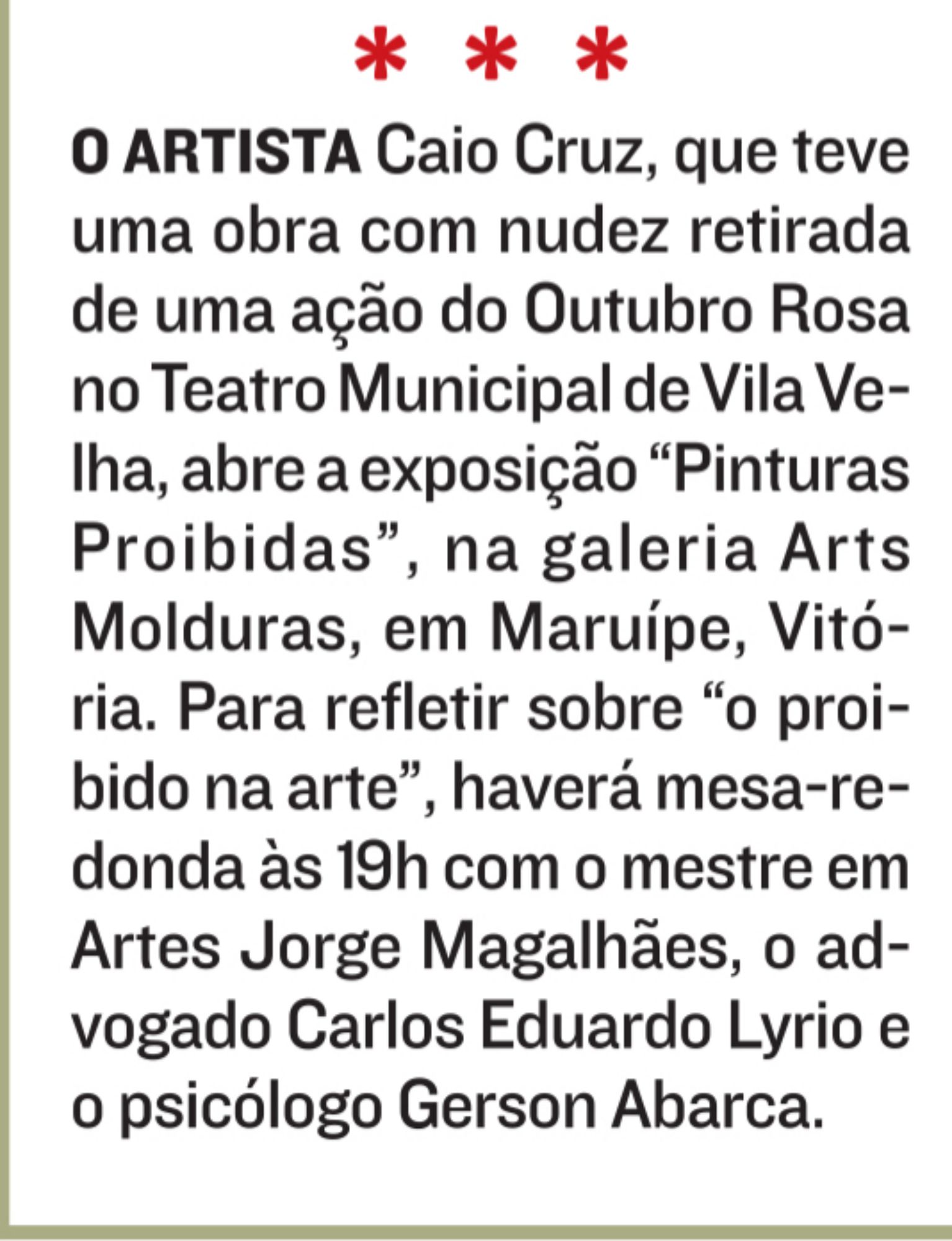 * * *

O ARTISTA Caio Cruz, que teve uma obra com nudez retirada de uma ação do Outubro Rosa no Teatro Municipal de Vila Velha, abre a exposição "Pinturas Proibidas", na galeria Arts Molduras, em Maruípe, Vitória. Para refletir sobre "o proibido na arte", haverá mesa-redonda às 19h com o mestre em Artes Jorge Magalhães, o advogado Carlos Eduardo Lyrio e o psicólogo Gerson Abarca.